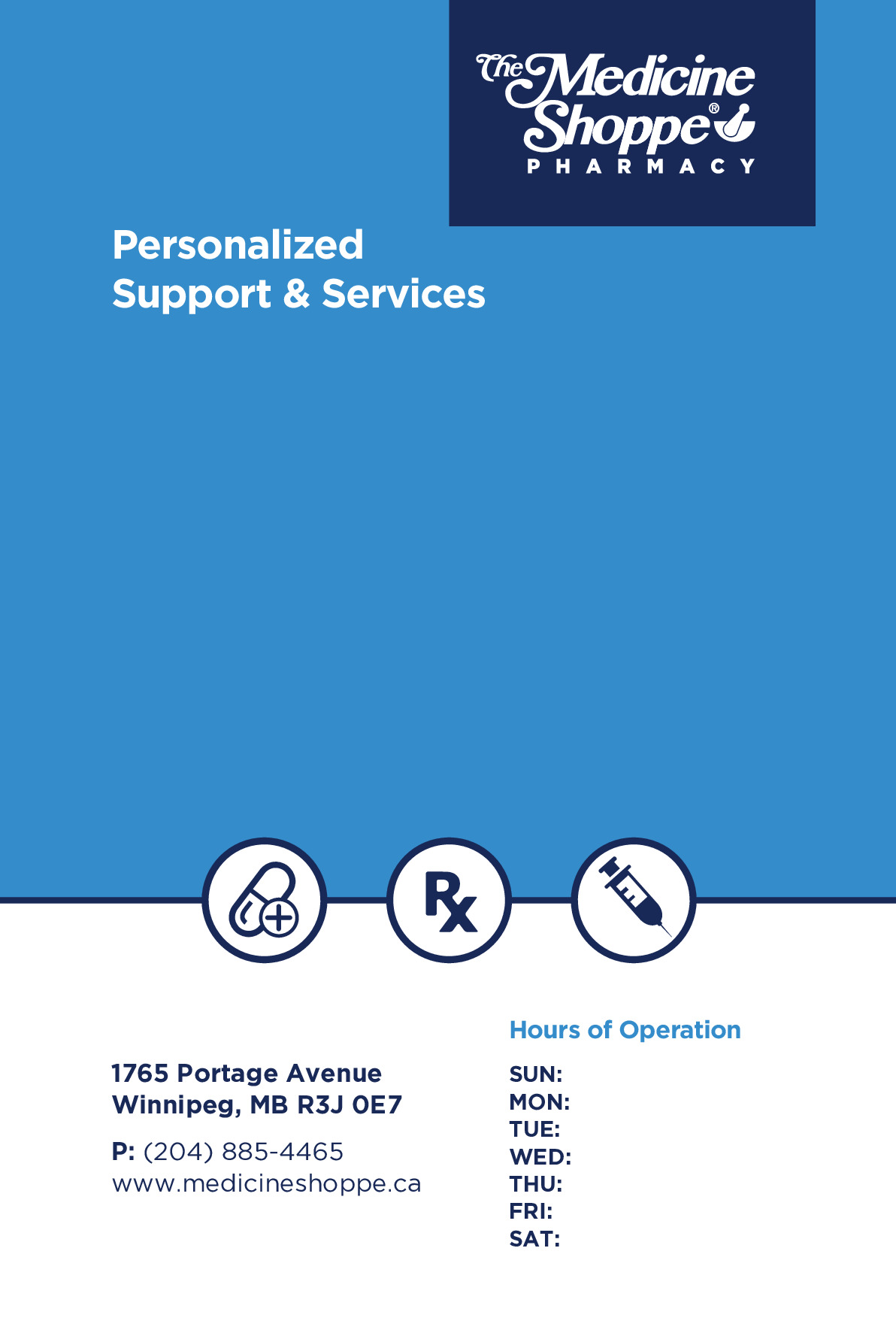 The Medicine Shoppe®
PHARMACY

Personalized
Support & Services

Rx

1765 Portage Avenue
Winnipeg, MB R3J 0E7

P: (204) 885-4465
www.medicineshoppe.ca

Hours of Operation

SUN:
MON:
TUE:
WED:
THU:
FRI:
SAT: